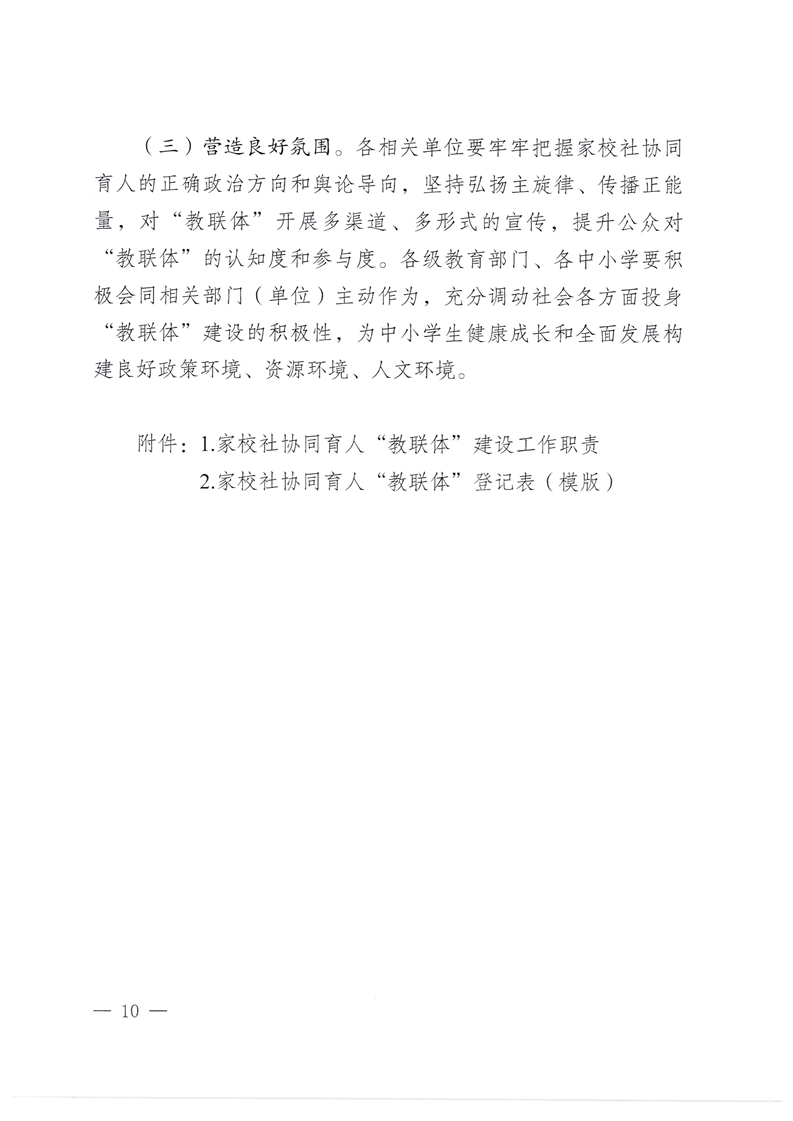 （三）营造良好氛围。各相关单位要牢牢把握家校社协同育人的正确政治方向和舆论导向，坚持弘扬主旋律、传播正能量，对“教联体”开展多渠道、多形式的宣传，提升公众对“教联体”的认知度和参与度。各级教育部门、各中小学要积极会同相关部门（单位）主动作为，充分调动社会各方面投身“教联体”建设的积极性，为中小学生健康成长和全面发展构建良好政策环境、资源环境、人文环境。

附件：1.家校社协同育人“教联体”建设工作职责
2.家校社协同育人“教联体”登记表（模版）

— 10 —